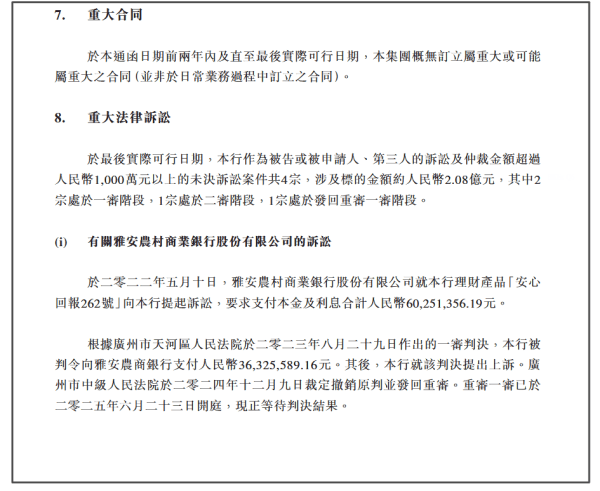 7. 重大合同

於本通函日期前兩年內及直至最後實際可行日期，本集團概無訂立屬重大或可能屬重大之合同（並非於日常業務過程中訂立之合同）。

8. 重大法律訴訟

於最後實際可行日期，本行作為被告或被申請人、第三人的訴訟及仲裁金額超過人民幣1,000萬元以上的未決訴訟案件共4宗，涉及標的金額約人民幣2.08億元，其中2宗處於一審階段，1宗處於二審階段，1宗處於發回重審一審階段。

(i) 有關雅安農村商業銀行股份有限公司的訴訟

於二零二二年五月十日，雅安農村商業銀行股份有限公司就本行理財產品「安心回報262號」向本行提起訴訟，要求支付本金及利息合計人民幣60,251,356.19元。

根據廣州市天河區人民法院於二零二三年八月二十九日作出的一審判決，本行被判令向雅安農商銀行支付人民幣36,325,589.16元。其後，本行就該判決提出上訴。廣州市中級人民法院於二零二四年十二月九日裁定撤銷原判並發回重審。重審一審已於二零二五年六月二十三日開庭，現正等待判決結果。